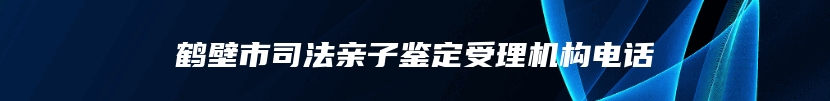 鹤壁市司法亲子鉴定受理机构电话